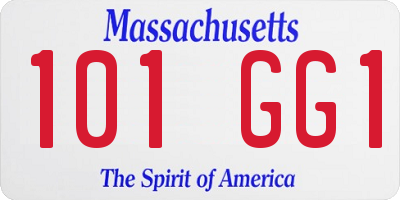 Massachusetts

101 GG1

The Spirit of America